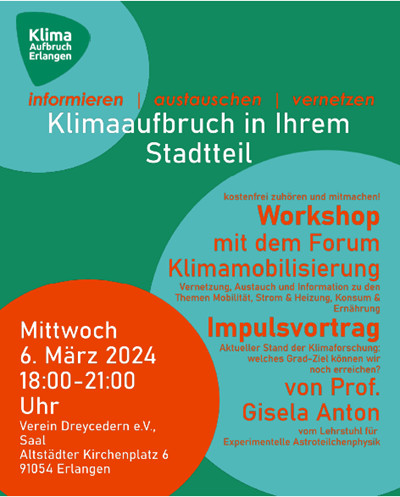 Klima
Aufbruch
Erlangen

informieren | austauschen | vernetzen
Klimaaufbruch in Ihrem Stadtteil

kostenfrei zuhören und mitmachen!
Workshop
mit dem Forum Klimamobilisierung
Vernetzung, Austauch und Information zu den Themen Mobilität, Strom & Heizung, Konsum & Ernährung
Impulsvortrag
Aktueller Stand der Klimaforschung: welches Grad-Ziel können wir noch erreichen?
von Prof. Gisela Anton
vom Lehrstuhl für Experimentelle Astroteilchenphysik

Mittwoch
6. März 2024
18:00-21:00 Uhr
Verein Dreycedern e.V., Saal
Altstädter Kirchenplatz 6
91054 Erlangen